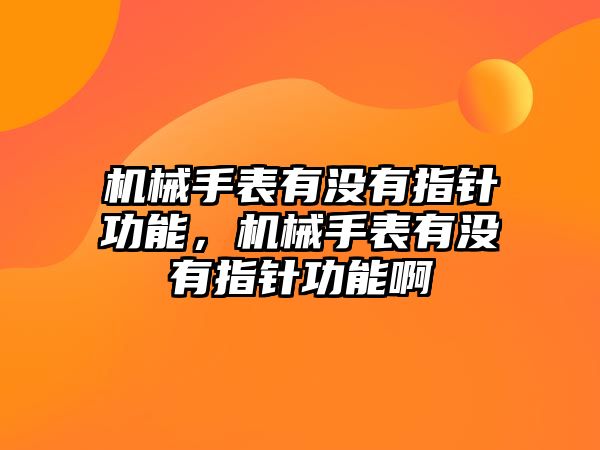 机械手表有没有指针功能，机械手表有没有指针功能啊